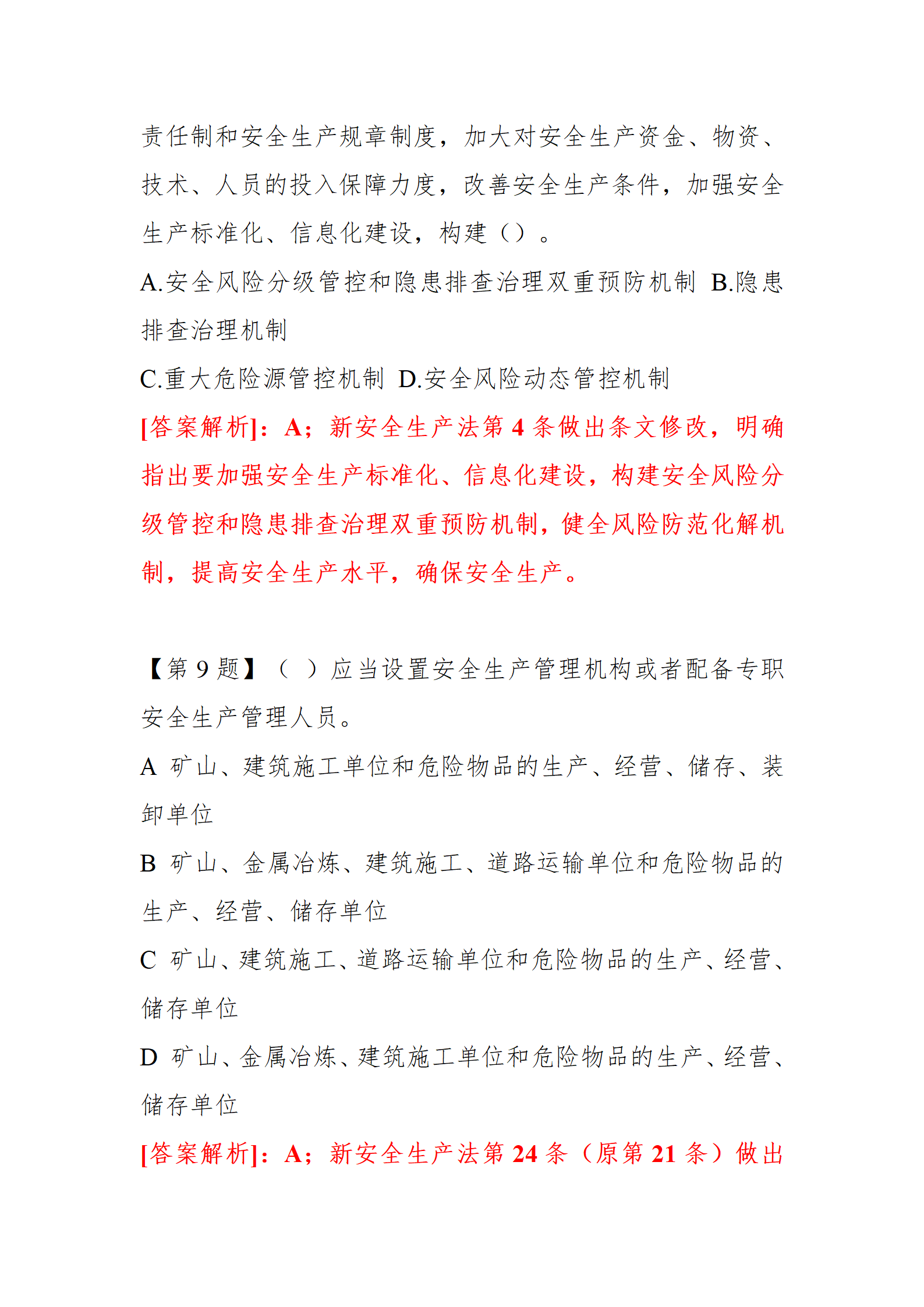 责任制和安全生产规章制度，加大对安全生产资金、物资、技术、人员的投入保障力度，改善安全生产条件，加强安全生产标准化、信息化建设，构建（）。

A.安全风险分级管控和隐患排查治理双重预防机制 B.隐患排查治理机制

C.重大危险源管控机制 D.安全风险动态管控机制

[答案解析]：A；新安全生产法第 4 条做出条文修改，明确指出要加强安全生产标准化、信息化建设，构建安全风险分级管控和隐患排查治理双重预防机制，健全风险防范化解机制，提高安全生产水平，确保安全生产。

【第 9 题】（ ）应当设置安全生产管理机构或者配备专职安全生产管理人员。

A 矿山、建筑施工单位和危险物品的生产、经营、储存、装卸单位

B 矿山、金属冶炼、建筑施工、道路运输单位和危险物品的生产、经营、储存单位

C 矿山、建筑施工、道路运输单位和危险物品的生产、经营、储存单位

D 矿山、金属冶炼、建筑施工单位和危险物品的生产、经营、储存单位

[答案解析]：A；新安全生产法第 24 条（原第 21 条）做出